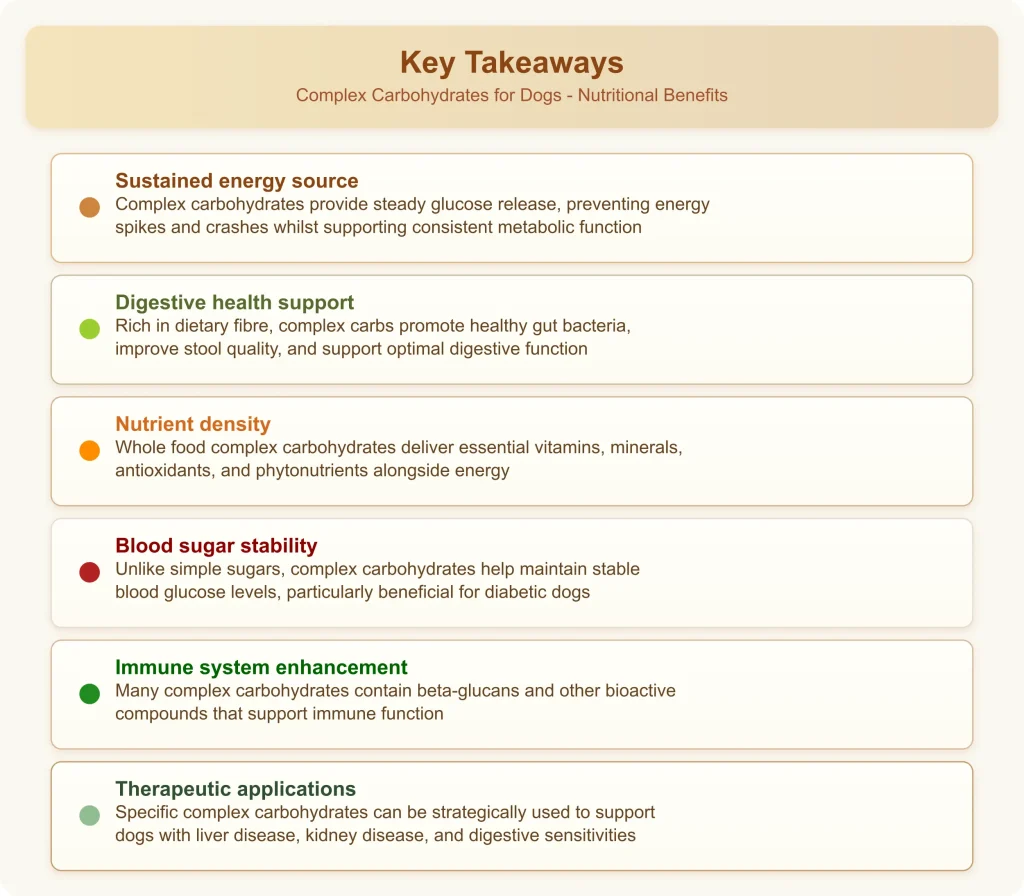 Key Takeaways
Complex Carbohydrates for Dogs - Nutritional Benefits

Sustained energy source
Complex carbohydrates provide steady glucose release, preventing energy spikes and crashes whilst supporting consistent metabolic function

Digestive health support
Rich in dietary fibre, complex carbs promote healthy gut bacteria, improve stool quality, and support optimal digestive function

Nutrient density
Whole food complex carbohydrates deliver essential vitamins, minerals, antioxidants, and phytonutrients alongside energy

Blood sugar stability
Unlike simple sugars, complex carbohydrates help maintain stable blood glucose levels, particularly beneficial for diabetic dogs

Immune system enhancement
Many complex carbohydrates contain beta-glucans and other bioactive compounds that support immune function

Therapeutic applications
Specific complex carbohydrates can be strategically used to support dogs with liver disease, kidney disease, and digestive sensitivities